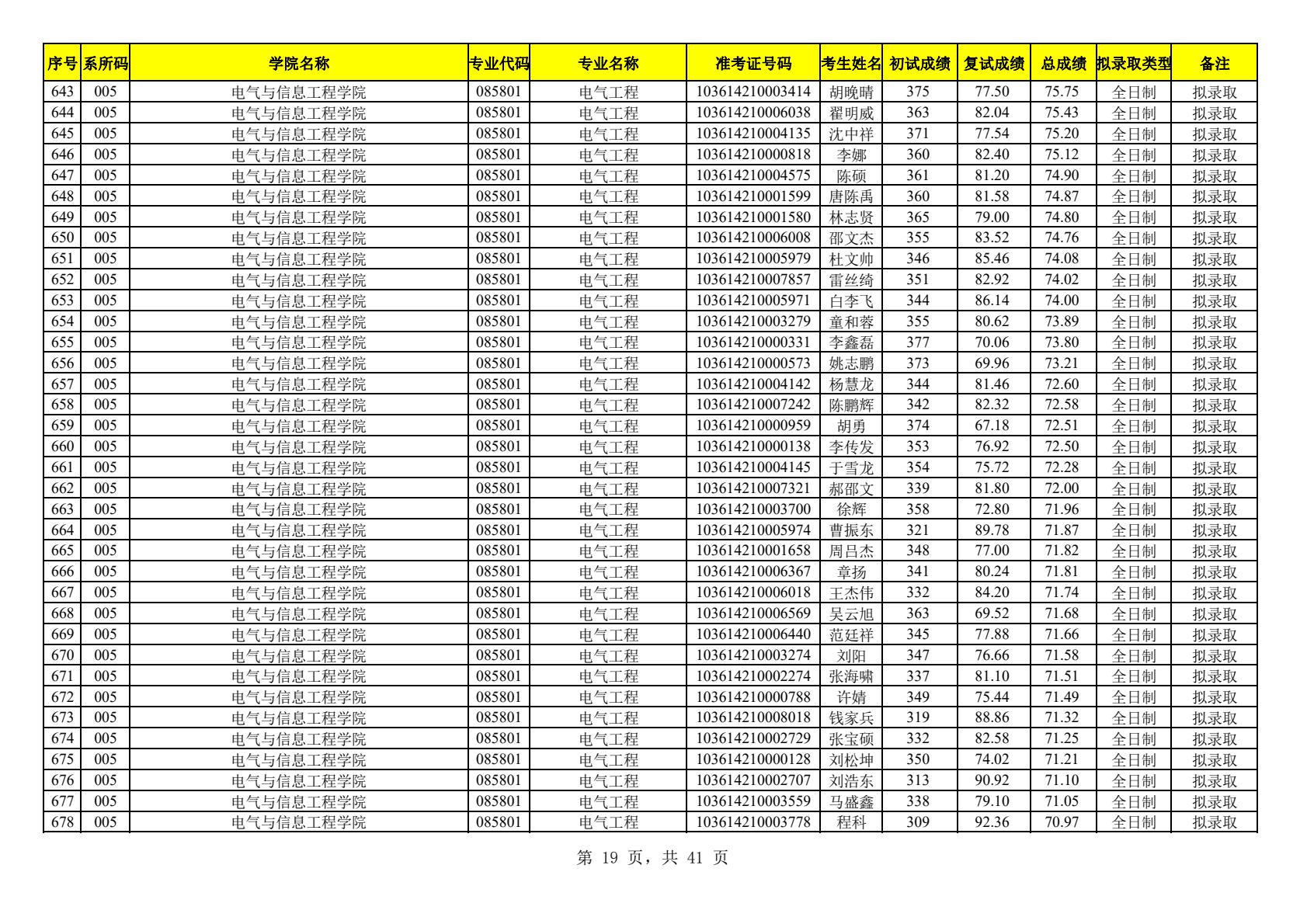 | 序号 | 系所码 | 学院名称 | 专业代码 | 专业名称 | 准考证号码 | 考生姓名 | 初试成绩 | 复试成绩 | 总成绩 | 拟录取类型 | 备注 |
|---|---|---|---|---|---|---|---|---|---|---|---|
| 643 | 005 | 电气与信息工程学院 | 085801 | 电气工程 | 103614210003414 | 胡晚晴 | 375 | 77.50 | 75.75 | 全日制 | 拟录取 |
| 644 | 005 | 电气与信息工程学院 | 085801 | 电气工程 | 103614210006038 | 翟明威 | 363 | 82.04 | 75.43 | 全日制 | 拟录取 |
| 645 | 005 | 电气与信息工程学院 | 085801 | 电气工程 | 103614210004135 | 沈中祥 | 371 | 77.54 | 75.20 | 全日制 | 拟录取 |
| 646 | 005 | 电气与信息工程学院 | 085801 | 电气工程 | 103614210000818 | 李娜 | 360 | 82.40 | 75.12 | 全日制 | 拟录取 |
| 647 | 005 | 电气与信息工程学院 | 085801 | 电气工程 | 103614210004575 | 陈硕 | 361 | 81.20 | 74.90 | 全日制 | 拟录取 |
| 648 | 005 | 电气与信息工程学院 | 085801 | 电气工程 | 103614210001599 | 唐陈禹 | 360 | 81.58 | 74.87 | 全日制 | 拟录取 |
| 649 | 005 | 电气与信息工程学院 | 085801 | 电气工程 | 103614210001580 | 林志贤 | 365 | 79.00 | 74.80 | 全日制 | 拟录取 |
| 650 | 005 | 电气与信息工程学院 | 085801 | 电气工程 | 103614210006008 | 邵文杰 | 355 | 83.52 | 74.76 | 全日制 | 拟录取 |
| 651 | 005 | 电气与信息工程学院 | 085801 | 电气工程 | 103614210005979 | 杜文帅 | 346 | 85.46 | 74.08 | 全日制 | 拟录取 |
| 652 | 005 | 电气与信息工程学院 | 085801 | 电气工程 | 103614210007857 | 雷丝绮 | 351 | 82.92 | 74.02 | 全日制 | 拟录取 |
| 653 | 005 | 电气与信息工程学院 | 085801 | 电气工程 | 103614210005971 | 白李飞 | 344 | 86.14 | 74.00 | 全日制 | 拟录取 |
| 654 | 005 | 电气与信息工程学院 | 085801 | 电气工程 | 103614210003279 | 童和蓉 | 355 | 80.62 | 73.89 | 全日制 | 拟录取 |
| 655 | 005 | 电气与信息工程学院 | 085801 | 电气工程 | 103614210000331 | 李鑫磊 | 377 | 70.06 | 73.80 | 全日制 | 拟录取 |
| 656 | 005 | 电气与信息工程学院 | 085801 | 电气工程 | 103614210000573 | 姚志鹏 | 373 | 69.96 | 73.21 | 全日制 | 拟录取 |
| 657 | 005 | 电气与信息工程学院 | 085801 | 电气工程 | 103614210004142 | 杨慧龙 | 344 | 81.46 | 72.60 | 全日制 | 拟录取 |
| 658 | 005 | 电气与信息工程学院 | 085801 | 电气工程 | 103614210007242 | 陈鹏辉 | 342 | 82.32 | 72.58 | 全日制 | 拟录取 |
| 659 | 005 | 电气与信息工程学院 | 085801 | 电气工程 | 103614210000959 | 胡勇 | 374 | 67.18 | 72.51 | 全日制 | 拟录取 |
| 660 | 005 | 电气与信息工程学院 | 085801 | 电气工程 | 103614210000138 | 李传发 | 353 | 76.92 | 72.50 | 全日制 | 拟录取 |
| 661 | 005 | 电气与信息工程学院 | 085801 | 电气工程 | 103614210004145 | 于雪龙 | 354 | 75.72 | 72.28 | 全日制 | 拟录取 |
| 662 | 005 | 电气与信息工程学院 | 085801 | 电气工程 | 103614210007321 | 郝邵文 | 339 | 81.80 | 72.00 | 全日制 | 拟录取 |
| 663 | 005 | 电气与信息工程学院 | 085801 | 电气工程 | 103614210003700 | 徐辉 | 358 | 72.80 | 71.96 | 全日制 | 拟录取 |
| 664 | 005 | 电气与信息工程学院 | 085801 | 电气工程 | 103614210005974 | 曹振东 | 321 | 89.78 | 71.87 | 全日制 | 拟录取 |
| 665 | 005 | 电气与信息工程学院 | 085801 | 电气工程 | 103614210001658 | 周吕杰 | 348 | 77.00 | 71.82 | 全日制 | 拟录取 |
| 666 | 005 | 电气与信息工程学院 | 085801 | 电气工程 | 103614210006367 | 章扬 | 341 | 80.24 | 71.81 | 全日制 | 拟录取 |
| 667 | 005 | 电气与信息工程学院 | 085801 | 电气工程 | 103614210006018 | 王杰伟 | 332 | 84.20 | 71.74 | 全日制 | 拟录取 |
| 668 | 005 | 电气与信息工程学院 | 085801 | 电气工程 | 103614210006569 | 吴云旭 | 363 | 69.52 | 71.68 | 全日制 | 拟录取 |
| 669 | 005 | 电气与信息工程学院 | 085801 | 电气工程 | 103614210006440 | 范廷祥 | 345 | 77.88 | 71.66 | 全日制 | 拟录取 |
| 670 | 005 | 电气与信息工程学院 | 085801 | 电气工程 | 103614210003274 | 刘阳 | 347 | 76.66 | 71.58 | 全日制 | 拟录取 |
| 671 | 005 | 电气与信息工程学院 | 085801 | 电气工程 | 103614210002274 | 张海啸 | 337 | 81.10 | 71.51 | 全日制 | 拟录取 |
| 672 | 005 | 电气与信息工程学院 | 085801 | 电气工程 | 103614210000788 | 许婧 | 349 | 75.44 | 71.49 | 全日制 | 拟录取 |
| 673 | 005 | 电气与信息工程学院 | 085801 | 电气工程 | 103614210008018 | 钱家兵 | 319 | 88.86 | 71.32 | 全日制 | 拟录取 |
| 674 | 005 | 电气与信息工程学院 | 085801 | 电气工程 | 103614210002729 | 张宝硕 | 332 | 82.58 | 71.25 | 全日制 | 拟录取 |
| 675 | 005 | 电气与信息工程学院 | 085801 | 电气工程 | 103614210000128 | 刘松坤 | 350 | 74.02 | 71.21 | 全日制 | 拟录取 |
| 676 | 005 | 电气与信息工程学院 | 085801 | 电气工程 | 103614210002707 | 刘浩东 | 313 | 90.92 | 71.10 | 全日制 | 拟录取 |
| 677 | 005 | 电气与信息工程学院 | 085801 | 电气工程 | 103614210003559 | 马盛鑫 | 338 | 79.10 | 71.05 | 全日制 | 拟录取 |
| 678 | 005 | 电气与信息工程学院 | 085801 | 电气工程 | 103614210003778 | 程科 | 309 | 92.36 | 70.97 | 全日制 | 拟录取 |

第 19 页，共 41 页